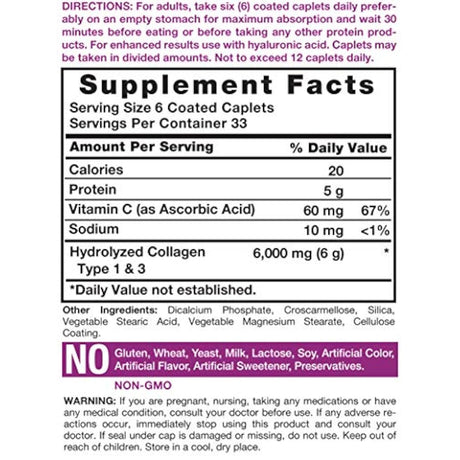 DIRECTIONS: For adults, take six (6) coated caplets daily preferably on an empty stomach for maximum absorption and wait 30 minutes before eating or before taking any other protein products. For enhanced results use with hyaluronic acid. Caplets may be taken in divided amounts. Not to exceed 12 caplets daily.

Supplement Facts
Serving Size 6 Coated Caplets
Servings Per Container 33

| Amount Per Serving | | % Daily Value |
|---|---|---|
| Calories | 20 | |
| Protein | 5 g | |
| Vitamin C (as Ascorbic Acid) | 60 mg | 67% |
| Sodium | 10 mg | <1% |
| Hydrolyzed Collagen Type 1 & 3 | 6,000 mg (6 g) | * |

*Daily Value not established.

Other Ingredients: Dicalcium Phosphate, Croscarmellose, Silica, Vegetable Stearic Acid, Vegetable Magnesium Stearate, Cellulose Coating.

NO Gluten, Wheat, Yeast, Milk, Lactose, Soy, Artificial Color, Artificial Flavor, Artificial Sweetener, Preservatives.

NON-GMO

WARNING: If you are pregnant, nursing, taking any medications or have any medical condition, consult your doctor before use. If any adverse reactions occur, immediately stop using this product and consult your doctor. If seal under cap is damaged or missing, do not use. Keep out of reach of children. Store in a cool, dry place.